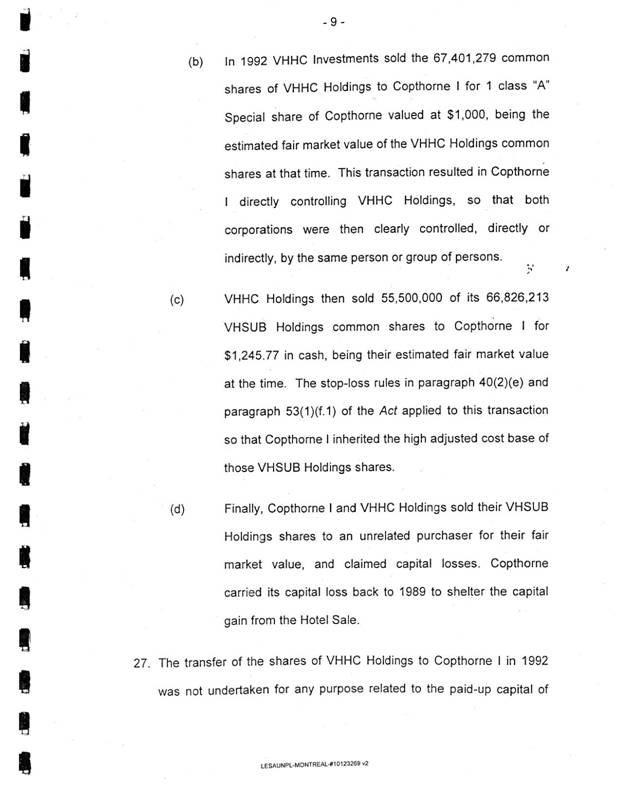 - 9 -

(b) In 1992 VHHC Investments sold the 67,401,279 common shares of VHHC Holdings to Copthorne I for 1 class "A" Special share of Copthorne valued at $1,000, being the estimated fair market value of the VHHC Holdings common shares at that time. This transaction resulted in Copthorne I directly controlling VHHC Holdings, so that both corporations were then clearly controlled, directly or indirectly, by the same person or group of persons.

(c) VHHC Holdings then sold 55,500,000 of its 66,826,213 VHSUB Holdings common shares to Copthorne I for $1,245.77 in cash, being their estimated fair market value at the time. The stop-loss rules in paragraph 40(2)(e) and paragraph 53(1)(f.1) of the Act applied to this transaction so that Copthorne I inherited the high adjusted cost base of those VHSUB Holdings shares.

(d) Finally, Copthorne I and VHHC Holdings sold their VHSUB Holdings shares to an unrelated purchaser for their fair market value, and claimed capital losses. Copthorne carried its capital loss back to 1989 to shelter the capital gain from the Hotel Sale.

27. The transfer of the shares of VHHC Holdings to Copthorne I in 1992 was not undertaken for any purpose related to the paid-up capital of

LESAUNPL-MONTREAL-#10123269 v2